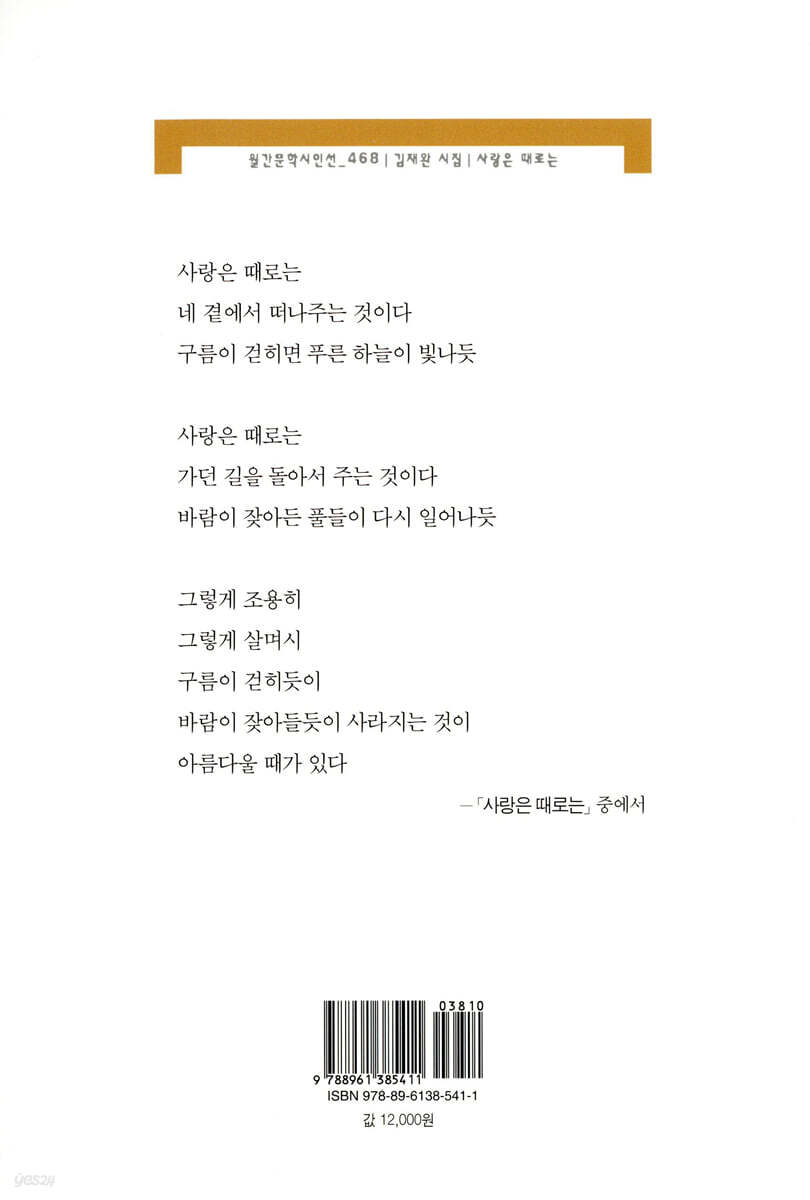 월간문학시인선_468 | 김재완 시집 | 사랑은 때로는

사랑은 때로는
네 곁에서 떠나주는 것이다
구름이 걷히면 푸른 하늘이 빛나듯

사랑은 때로는
가던 길을 돌아서 주는 것이다
바람이 잦아든 풀들이 다시 일어나듯

그렇게 조용히
그렇게 살며시
구름이 걷히듯이
바람이 잦아들듯이 사라지는 것이
아름다울 때가 있다

—「사랑은 때로는」 중에서

03810
9 788961 385411
ISBN 978-89-6138-541-1
값 12,000원

yes24